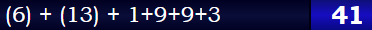 (6) + (13) + 1+9+9+3

41